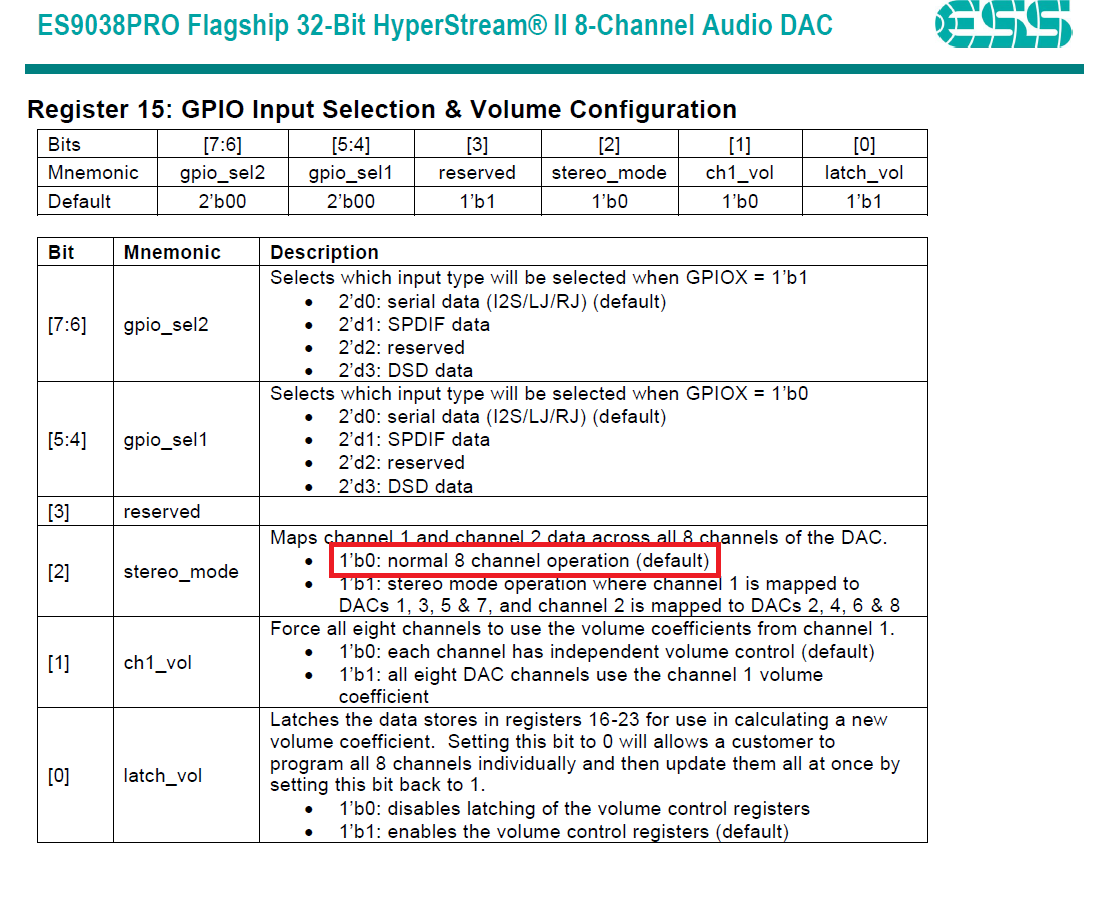 ES9038PRO Flagship 32-Bit HyperStream® II 8-Channel Audio DAC

ESS

Register 15: GPIO Input Selection & Volume Configuration

| Bits | [7:6] | [5:4] | [3] | [2] | [1] | [0] |
|---|---|---|---|---|---|---|
| Mnemonic | gpio_sel2 | gpio_sel1 | reserved | stereo_mode | ch1_vol | latch_vol |
| Default | 2'b00 | 2'b00 | 1'b1 | 1'b0 | 1'b0 | 1'b1 |

| Bit | Mnemonic | Description |
|---|---|---|
| [7:6] | gpio_sel2 | Selects which input type will be selected when GPIOX = 1'b1 • 2'd0: serial data (I2S/LJ/RJ) (default) • 2'd1: SPDIF data • 2'd2: reserved • 2'd3: DSD data |
| [5:4] | gpio_sel1 | Selects which input type will be selected when GPIOX = 1'b0 • 2'd0: serial data (I2S/LJ/RJ) (default) • 2'd1: SPDIF data • 2'd2: reserved • 2'd3: DSD data |
| [3] | reserved | |
| [2] | stereo_mode | Maps channel 1 and channel 2 data across all 8 channels of the DAC. • 1'b0: normal 8 channel operation (default) • 1'b1: stereo mode operation where channel 1 is mapped to DACs 1, 3, 5 & 7, and channel 2 is mapped to DACs 2, 4, 6 & 8 |
| [1] | ch1_vol | Force all eight channels to use the volume coefficients from channel 1. • 1'b0: each channel has independent volume control (default) • 1'b1: all eight DAC channels use the channel 1 volume coefficient |
| [0] | latch_vol | Latches the data stores in registers 16-23 for use in calculating a new volume coefficient. Setting this bit to 0 will allows a customer to program all 8 channels individually and then update them all at once by setting this bit back to 1. • 1'b0: disables latching of the volume control registers • 1'b1: enables the volume control registers (default) |